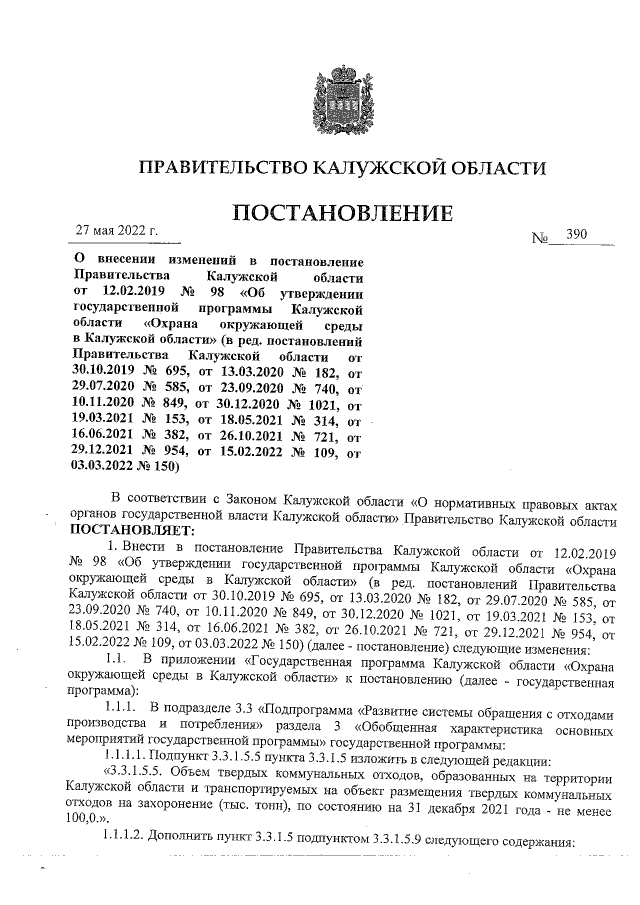 ПРАВИТЕЛЬСТВО КАЛУЖСКОЙ ОБЛАСТИ

ПОСТАНОВЛЕНИЕ

27 мая 2022 г.

№ 390

О внесении изменений в постановление Правительства Калужской области от 12.02.2019 № 98 «Об утверждении государственной программы Калужской области «Охрана окружающей среды в Калужской области» (в ред. постановлений Правительства Калужской области от 30.10.2019 № 695, от 13.03.2020 № 182, от 29.07.2020 № 585, от 23.09.2020 № 740, от 10.11.2020 № 849, от 30.12.2020 № 1021, от 19.03.2021 № 153, от 18.05.2021 № 314, от 16.06.2021 № 382, от 26.10.2021 № 721, от 29.12.2021 № 954, от 15.02.2022 № 109, от 03.03.2022 № 150)

В соответствии с Законом Калужской области «О нормативных правовых актах органов государственной власти Калужской области» Правительство Калужской области ПОСТАНОВЛЯЕТ:

1. Внести в постановление Правительства Калужской области от 12.02.2019 № 98 «Об утверждении государственной программы Калужской области «Охрана окружающей среды в Калужской области» (в ред. постановлений Правительства Калужской области от 30.10.2019 № 695, от 13.03.2020 № 182, от 29.07.2020 № 585, от 23.09.2020 № 740, от 10.11.2020 № 849, от 30.12.2020 № 1021, от 19.03.2021 № 153, от 18.05.2021 № 314, от 16.06.2021 № 382, от 26.10.2021 № 721, от 29.12.2021 № 954, от 15.02.2022 № 109, от 03.03.2022 № 150) (далее - постановление) следующие изменения:

1.1. В приложении «Государственная программа Калужской области «Охрана окружающей среды в Калужской области» к постановлению (далее - государственная программа):

1.1.1. В подразделе 3.3 «Подпрограмма «Развитие системы обращения с отходами производства и потребления» раздела 3 «Обобщенная характеристика основных мероприятий государственной программы» государственной программы:

1.1.1.1. Подпункт 3.3.1.5.5 пункта 3.3.1.5 изложить в следующей редакции:

«3.3.1.5.5. Объем твердых коммунальных отходов, образованных на территории Калужской области и транспортируемых на объект размещения твердых коммунальных отходов на захоронение (тыс. тонн), по состоянию на 31 декабря 2021 года - не менее 100,0.».

1.1.1.2. Дополнить пункт 3.3.1.5 подпунктом 3.3.1.5.9 следующего содержания: